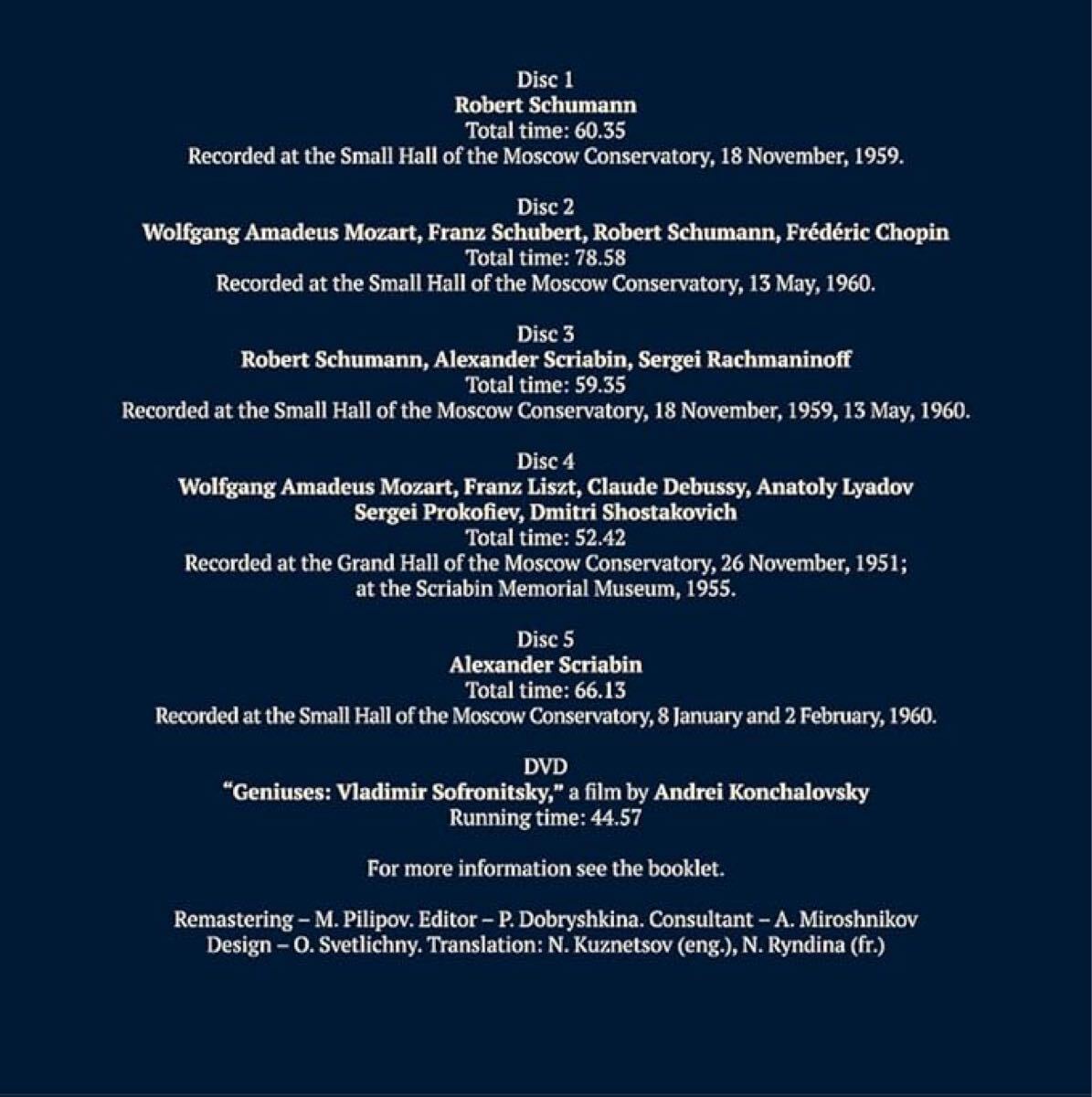 Disc 1
Robert Schumann
Total time: 60.35
Recorded at the Small Hall of the Moscow Conservatory, 18 November, 1959.

Disc 2
Wolfgang Amadeus Mozart, Franz Schubert, Robert Schumann, Frédéric Chopin
Total time: 78.58
Recorded at the Small Hall of the Moscow Conservatory, 13 May, 1960.

Disc 3
Robert Schumann, Alexander Scriabin, Sergei Rachmaninoff
Total time: 59.35
Recorded at the Small Hall of the Moscow Conservatory, 18 November, 1959, 13 May, 1960.

Disc 4
Wolfgang Amadeus Mozart, Franz Liszt, Claude Debussy, Anatoly Lyadov
Sergei Prokofiev, Dmitri Shostakovich
Total time: 52.42
Recorded at the Grand Hall of the Moscow Conservatory, 26 November, 1951; at the Scriabin Memorial Museum, 1955.

Disc 5
Alexander Scriabin
Total time: 66.13
Recorded at the Small Hall of the Moscow Conservatory, 8 January and 2 February, 1960.

DVD
"Geniuses: Vladimir Sofronitsky," a film by Andrei Konchalovsky
Running time: 44.57

For more information see the booklet.

Remastering – M. Pilipov. Editor – P. Dobryshkina. Consultant – A. Miroshnikov
Design – O. Svetlichny. Translation: N. Kuznetsov (eng.), N. Ryndina (fr.)